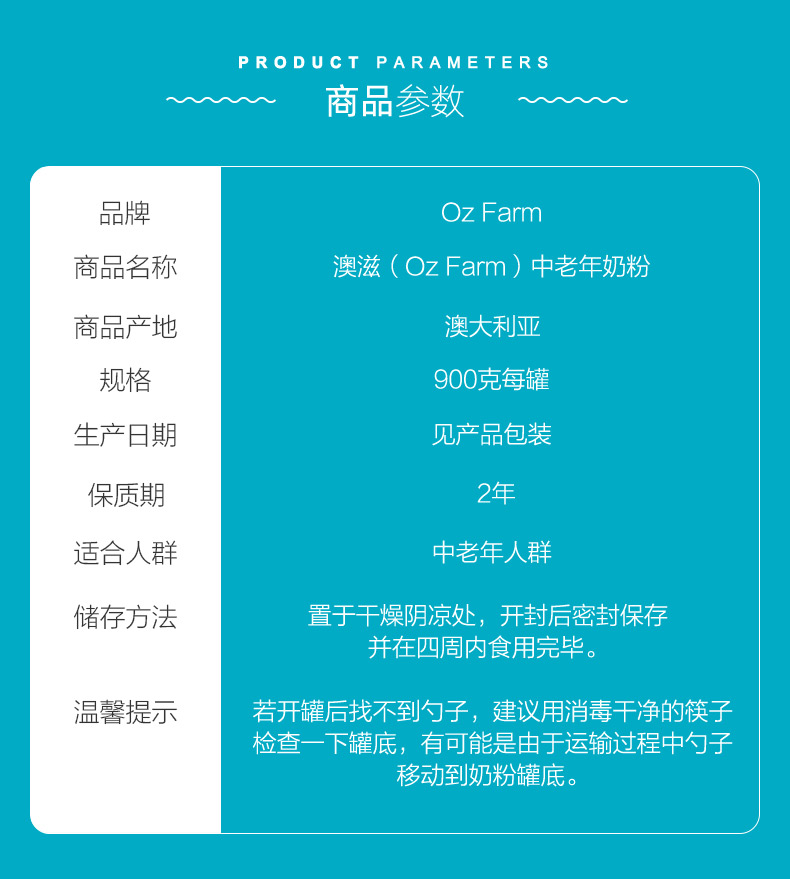 PRODUCT PARAMETERS

商品参数

品牌
Oz Farm

商品名称
澳滋（Oz Farm）中老年奶粉

商品产地
澳大利亚

规格
900克每罐

生产日期
见产品包装

保质期
2年

适合人群
中老年人群

储存方法
置于干燥阴凉处，开封后密封保存并在四周内食用完毕。

温馨提示
若开罐后找不到勺子，建议用消毒干净的筷子检查一下罐底，有可能是由于运输过程中勺子移动到奶粉罐底。